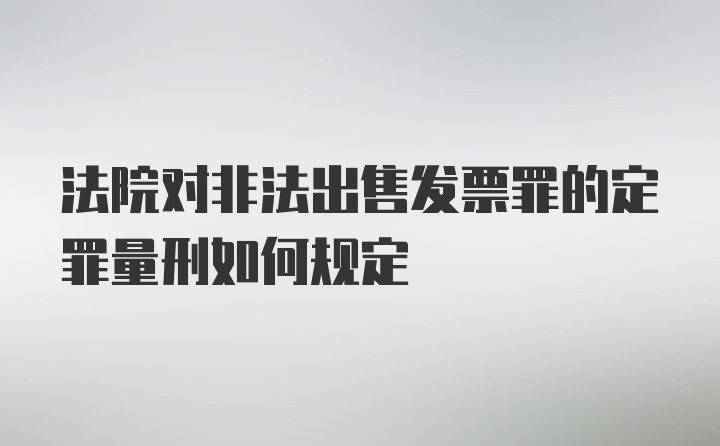 法院对非法出售发票罪的定罪量刑如何规定